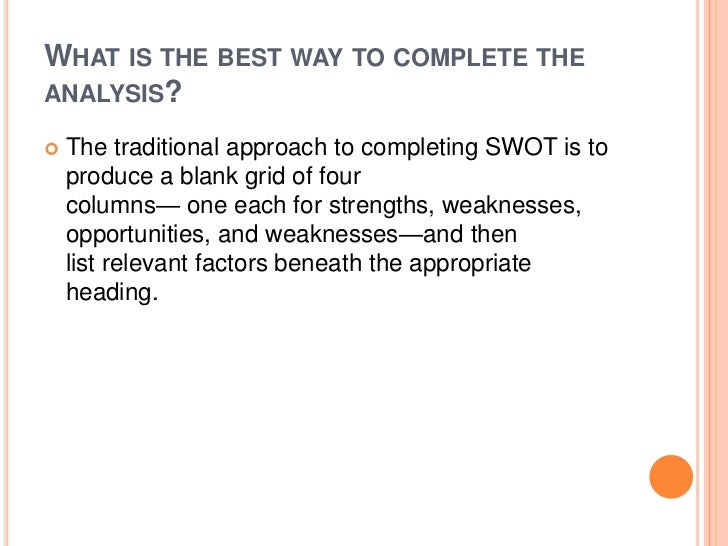 WHAT IS THE BEST WAY TO COMPLETE THE ANALYSIS?

• The traditional approach to completing SWOT is to produce a blank grid of four columns— one each for strengths, weaknesses, opportunities, and weaknesses—and then list relevant factors beneath the appropriate heading.